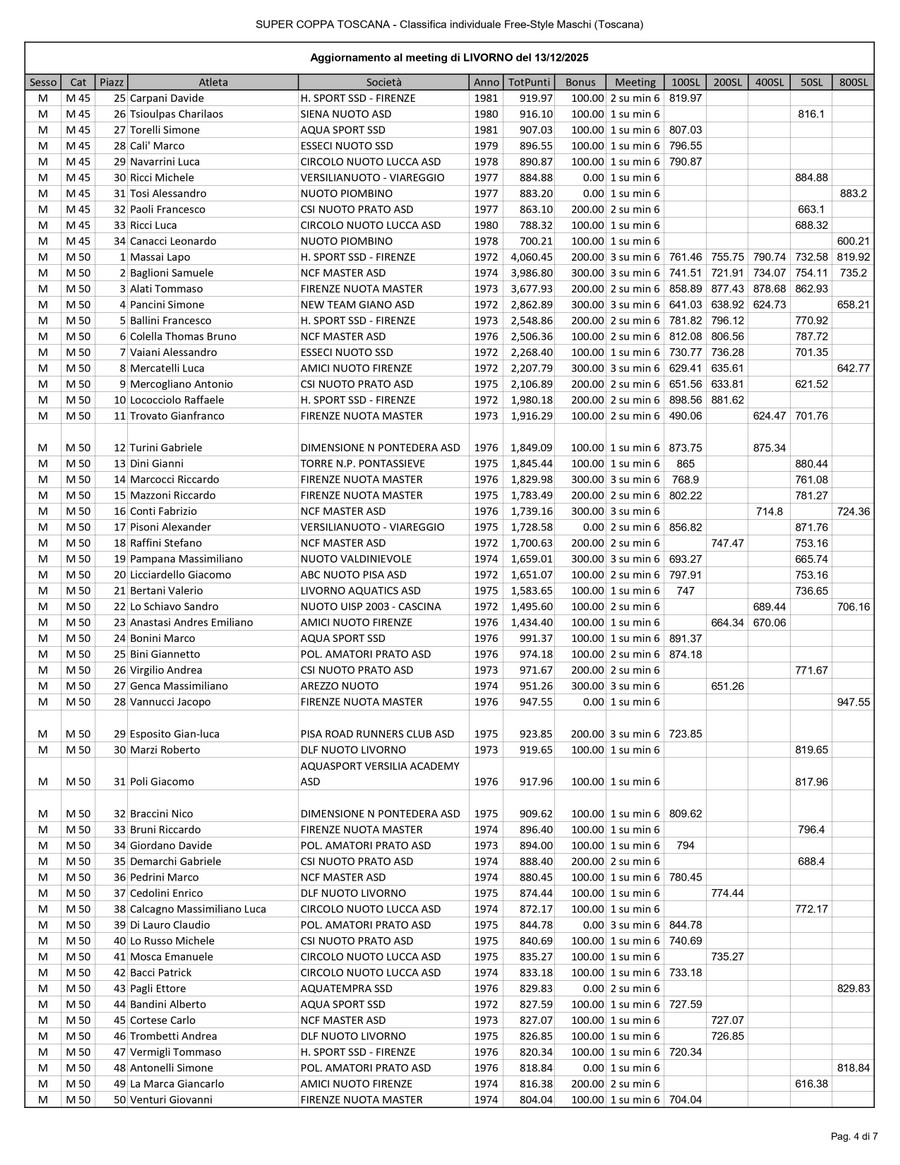 SUPER COPPA TOSCANA - Classifica individuale Free-Style Maschi (Toscana)

Aggiornamento al meeting di LIVORNO del 13/12/2025

| Sesso | Cat | Piazz | Atleta | Società | Anno | TotPunti | Bonus | Meeting | 100SL | 200SL | 400SL | 50SL | 800SL |
|---|---|---|---|---|---|---|---|---|---|---|---|---|---|
| M | M 45 | 25 | Carpani Davide | H. SPORT SSD - FIRENZE | 1981 | 919.97 | 100.00 | 2 su min 6 | 819.97 | | | | |
| M | M 45 | 26 | Tsioulpas Charilaos | SIENA NUOTO ASD | 1980 | 916.10 | 100.00 | 1 su min 6 | | | | 816.1 | |
| M | M 45 | 27 | Torelli Simone | AQUA SPORT SSD | 1981 | 907.03 | 100.00 | 1 su min 6 | 807.03 | | | | |
| M | M 45 | 28 | Cali' Marco | ESSECI NUOTO SSD | 1979 | 896.55 | 100.00 | 1 su min 6 | 796.55 | | | | |
| M | M 45 | 29 | Navarrini Luca | CIRCOLO NUOTO LUCCA ASD | 1978 | 890.87 | 100.00 | 1 su min 6 | 790.87 | | | | |
| M | M 45 | 30 | Ricci Michele | VERSILIANUOTO - VIAREGGIO | 1977 | 884.88 | 0.00 | 1 su min 6 | | | | 884.88 | |
| M | M 45 | 31 | Tosi Alessandro | NUOTO PIOMBINO | 1977 | 883.20 | 0.00 | 1 su min 6 | | | | | 883.2 |
| M | M 45 | 32 | Paoli Francesco | CSI NUOTO PRATO ASD | 1977 | 863.10 | 200.00 | 2 su min 6 | | | | 663.1 | |
| M | M 45 | 33 | Ricci Luca | CIRCOLO NUOTO LUCCA ASD | 1980 | 788.32 | 100.00 | 1 su min 6 | | | | 688.32 | |
| M | M 45 | 34 | Canacci Leonardo | NUOTO PIOMBINO | 1978 | 700.21 | 100.00 | 1 su min 6 | | | | | 600.21 |
| M | M 50 | 1 | Massai Lapo | H. SPORT SSD - FIRENZE | 1972 | 4,060.45 | 200.00 | 3 su min 6 | 761.46 | 755.75 | 790.74 | 732.58 | 819.92 |
| M | M 50 | 2 | Baglioni Samuele | NCF MASTER ASD | 1974 | 3,986.80 | 300.00 | 3 su min 6 | 741.51 | 721.91 | 734.07 | 754.11 | 735.2 |
| M | M 50 | 3 | Alati Tommaso | FIRENZE NUOTA MASTER | 1973 | 3,677.93 | 200.00 | 2 su min 6 | 858.89 | 877.43 | 878.68 | 862.93 | |
| M | M 50 | 4 | Pancini Simone | NEW TEAM GIANO ASD | 1972 | 2,862.89 | 300.00 | 3 su min 6 | 641.03 | 638.92 | 624.73 | | 658.21 |
| M | M 50 | 5 | Ballini Francesco | H. SPORT SSD - FIRENZE | 1973 | 2,548.86 | 200.00 | 2 su min 6 | 781.82 | 796.12 | | 770.92 | |
| M | M 50 | 6 | Colella Thomas Bruno | NCF MASTER ASD | 1976 | 2,506.36 | 100.00 | 2 su min 6 | 812.08 | 806.56 | | 787.72 | |
| M | M 50 | 7 | Vaiani Alessandro | ESSECI NUOTO SSD | 1972 | 2,268.40 | 100.00 | 1 su min 6 | 730.77 | 736.28 | | 701.35 | |
| M | M 50 | 8 | Mercatelli Luca | AMICI NUOTO FIRENZE | 1972 | 2,207.79 | 300.00 | 3 su min 6 | 629.41 | 635.61 | | | 642.77 |
| M | M 50 | 9 | Mercogliano Antonio | CSI NUOTO PRATO ASD | 1975 | 2,106.89 | 200.00 | 2 su min 6 | 651.56 | 633.81 | | 621.52 | |
| M | M 50 | 10 | Lococciolo Raffaele | H. SPORT SSD - FIRENZE | 1972 | 1,980.18 | 200.00 | 2 su min 6 | 898.56 | 881.62 | | | |
| M | M 50 | 11 | Trovato Gianfranco | FIRENZE NUOTA MASTER | 1973 | 1,916.29 | 100.00 | 2 su min 6 | 490.06 | | 624.47 | 701.76 | |
| M | M 50 | 12 | Turini Gabriele | DIMENSIONE N PONTEDERA ASD | 1976 | 1,849.09 | 100.00 | 1 su min 6 | 873.75 | | 875.34 | | |
| M | M 50 | 13 | Dini Gianni | TORRE N.P. PONTASSIEVE | 1975 | 1,845.44 | 100.00 | 1 su min 6 | 865 | | | 880.44 | |
| M | M 50 | 14 | Marcocci Riccardo | FIRENZE NUOTA MASTER | 1976 | 1,829.98 | 300.00 | 3 su min 6 | 768.9 | | | 761.08 | |
| M | M 50 | 15 | Mazzoni Riccardo | FIRENZE NUOTA MASTER | 1975 | 1,783.49 | 200.00 | 2 su min 6 | 802.22 | | | 781.27 | |
| M | M 50 | 16 | Conti Fabrizio | NCF MASTER ASD | 1976 | 1,739.16 | 300.00 | 3 su min 6 | | | 714.8 | | 724.36 |
| M | M 50 | 17 | Pisoni Alexander | VERSILIANUOTO - VIAREGGIO | 1975 | 1,728.58 | 0.00 | 2 su min 6 | 856.82 | | | 871.76 | |
| M | M 50 | 18 | Raffini Stefano | NCF MASTER ASD | 1972 | 1,700.63 | 200.00 | 2 su min 6 | | 747.47 | | 753.16 | |
| M | M 50 | 19 | Pampana Massimiliano | NUOTO VALDINIEVOLE | 1974 | 1,659.01 | 300.00 | 3 su min 6 | 693.27 | | | 665.74 | |
| M | M 50 | 20 | Licciardello Giacomo | ABC NUOTO PISA ASD | 1972 | 1,651.07 | 100.00 | 2 su min 6 | 797.91 | | | 753.16 | |
| M | M 50 | 21 | Bertani Valerio | LIVORNO AQUATICS ASD | 1975 | 1,583.65 | 100.00 | 1 su min 6 | 747 | | | 736.65 | |
| M | M 50 | 22 | Lo Schiavo Sandro | NUOTO UISP 2003 - CASCINA | 1972 | 1,495.60 | 100.00 | 2 su min 6 | | | 689.44 | | 706.16 |
| M | M 50 | 23 | Anastasi Andres Emiliano | AMICI NUOTO FIRENZE | 1976 | 1,434.40 | 100.00 | 1 su min 6 | | 664.34 | 670.06 | | |
| M | M 50 | 24 | Bonini Marco | AQUA SPORT SSD | 1976 | 991.37 | 100.00 | 1 su min 6 | 891.37 | | | | |
| M | M 50 | 25 | Bini Giannetto | POL. AMATORI PRATO ASD | 1976 | 974.18 | 100.00 | 2 su min 6 | 874.18 | | | | |
| M | M 50 | 26 | Virgilio Andrea | CSI NUOTO PRATO ASD | 1973 | 971.67 | 200.00 | 2 su min 6 | | | | 771.67 | |
| M | M 50 | 27 | Genca Massimiliano | AREZZO NUOTO | 1974 | 951.26 | 300.00 | 3 su min 6 | | 651.26 | | | |
| M | M 50 | 28 | Vannucci Jacopo | FIRENZE NUOTA MASTER | 1976 | 947.55 | 0.00 | 1 su min 6 | | | | | 947.55 |
| M | M 50 | 29 | Esposito Gian-luca | PISA ROAD RUNNERS CLUB ASD | 1975 | 923.85 | 200.00 | 3 su min 6 | 723.85 | | | | |
| M | M 50 | 30 | Marzi Roberto | DLF NUOTO LIVORNO | 1973 | 919.65 | 100.00 | 1 su min 6 | | | | 819.65 | |
| M | M 50 | 31 | Poli Giacomo | AQUASPORT VERSILIA ACADEMY ASD | 1976 | 917.96 | 100.00 | 1 su min 6 | | | | 817.96 | |
| M | M 50 | 32 | Braccini Nico | DIMENSIONE N PONTEDERA ASD | 1975 | 909.62 | 100.00 | 1 su min 6 | 809.62 | | | | |
| M | M 50 | 33 | Bruni Riccardo | FIRENZE NUOTA MASTER | 1974 | 896.40 | 100.00 | 1 su min 6 | | | | 796.4 | |
| M | M 50 | 34 | Giordano Davide | POL. AMATORI PRATO ASD | 1973 | 894.00 | 100.00 | 1 su min 6 | 794 | | | | |
| M | M 50 | 35 | Demarchi Gabriele | CSI NUOTO PRATO ASD | 1974 | 888.40 | 200.00 | 2 su min 6 | | | | 688.4 | |
| M | M 50 | 36 | Pedrini Marco | NCF MASTER ASD | 1974 | 880.45 | 100.00 | 1 su min 6 | 780.45 | | | | |
| M | M 50 | 37 | Cedolini Enrico | DLF NUOTO LIVORNO | 1975 | 874.44 | 100.00 | 1 su min 6 | | 774.44 | | | |
| M | M 50 | 38 | Calcagno Massimiliano Luca | CIRCOLO NUOTO LUCCA ASD | 1974 | 872.17 | 100.00 | 1 su min 6 | | | | 772.17 | |
| M | M 50 | 39 | Di Lauro Claudio | POL. AMATORI PRATO ASD | 1975 | 844.78 | 0.00 | 3 su min 6 | 844.78 | | | | |
| M | M 50 | 40 | Lo Russo Michele | CSI NUOTO PRATO ASD | 1975 | 840.69 | 100.00 | 1 su min 6 | 740.69 | | | | |
| M | M 50 | 41 | Mosca Emanuele | CIRCOLO NUOTO LUCCA ASD | 1975 | 835.27 | 100.00 | 1 su min 6 | | 735.27 | | | |
| M | M 50 | 42 | Bacci Patrick | CIRCOLO NUOTO LUCCA ASD | 1974 | 833.18 | 100.00 | 1 su min 6 | 733.18 | | | | |
| M | M 50 | 43 | Pagli Ettore | AQUATEMPRA SSD | 1976 | 829.83 | 0.00 | 2 su min 6 | | | | | 829.83 |
| M | M 50 | 44 | Bandini Alberto | AQUA SPORT SSD | 1972 | 827.59 | 100.00 | 1 su min 6 | 727.59 | | | | |
| M | M 50 | 45 | Cortese Carlo | NCF MASTER ASD | 1973 | 827.07 | 100.00 | 1 su min 6 | | 727.07 | | | |
| M | M 50 | 46 | Trombetti Andrea | DLF NUOTO LIVORNO | 1975 | 826.85 | 100.00 | 1 su min 6 | | 726.85 | | | |
| M | M 50 | 47 | Vermigli Tommaso | H. SPORT SSD - FIRENZE | 1976 | 820.34 | 100.00 | 1 su min 6 | 720.34 | | | | |
| M | M 50 | 48 | Antonelli Simone | POL. AMATORI PRATO ASD | 1976 | 818.84 | 0.00 | 1 su min 6 | | | | | 818.84 |
| M | M 50 | 49 | La Marca Giancarlo | AMICI NUOTO FIRENZE | 1974 | 816.38 | 200.00 | 2 su min 6 | | | | 616.38 | |
| M | M 50 | 50 | Venturi Giovanni | FIRENZE NUOTA MASTER | 1974 | 804.04 | 100.00 | 1 su min 6 | 704.04 | | | | |

Pag. 4 di 7